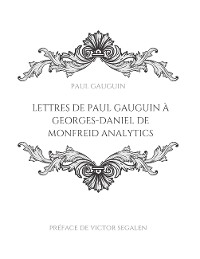 PAUL GAUGUIN

LETTRES DE PAUL GAUGUIN À GEORGES-DANIEL DE MONFREID ANALYTICS

PRÉFACE DE VICTOR SEGALEN